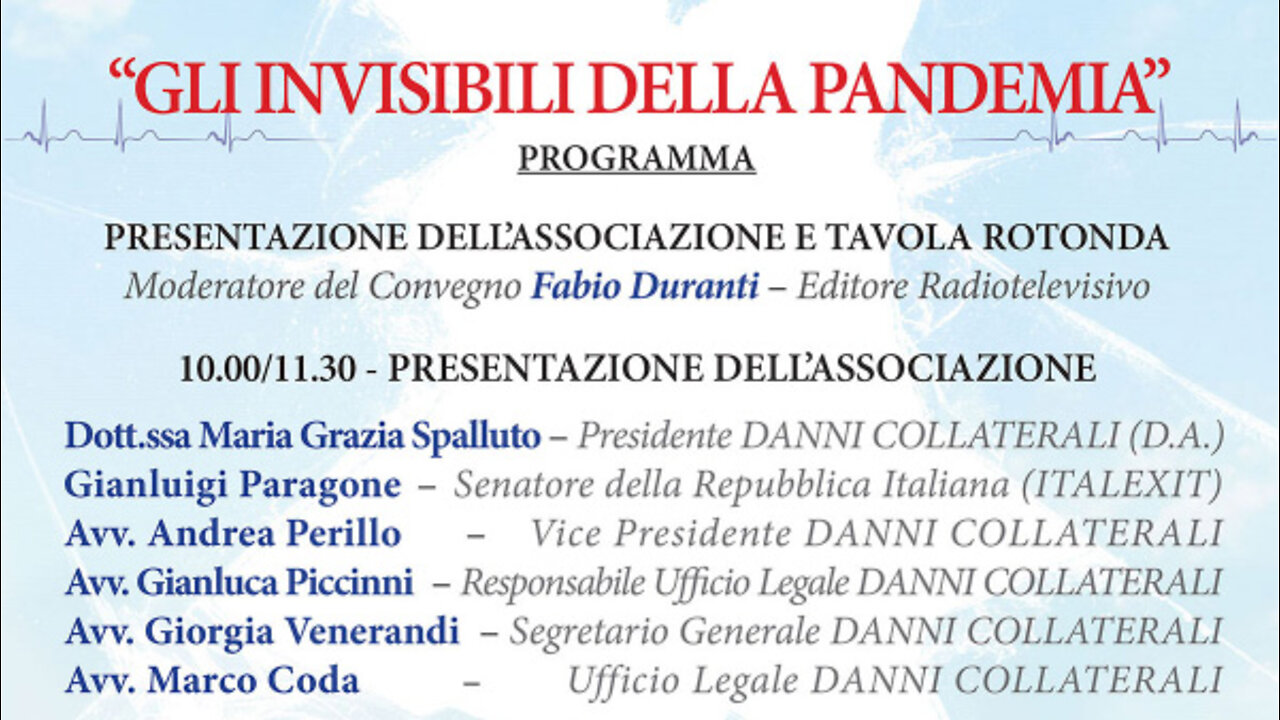 “GLI INVISIBILI DELLA PANDEMIA”

PROGRAMMA

PRESENTAZIONE DELL’ASSOCIAZIONE E TAVOLA ROTONDA
Moderatore del Convegno Fabio Duranti – Editore Radiotelevisivo

10.00/11.30 - PRESENTAZIONE DELL’ASSOCIAZIONE

Dott.ssa Maria Grazia Spalluto – Presidente DANNI COLLATERALI (D.A.)
Gianluigi Paragone – Senatore della Repubblica Italiana (ITALEXIT)
Avv. Andrea Perillo – Vice Presidente DANNI COLLATERALI
Avv. Gianluca Piccinni – Responsabile Ufficio Legale DANNI COLLATERALI
Avv. Giorgia Venerandi – Segretario Generale DANNI COLLATERALI
Avv. Marco Coda – Ufficio Legale DANNI COLLATERALI